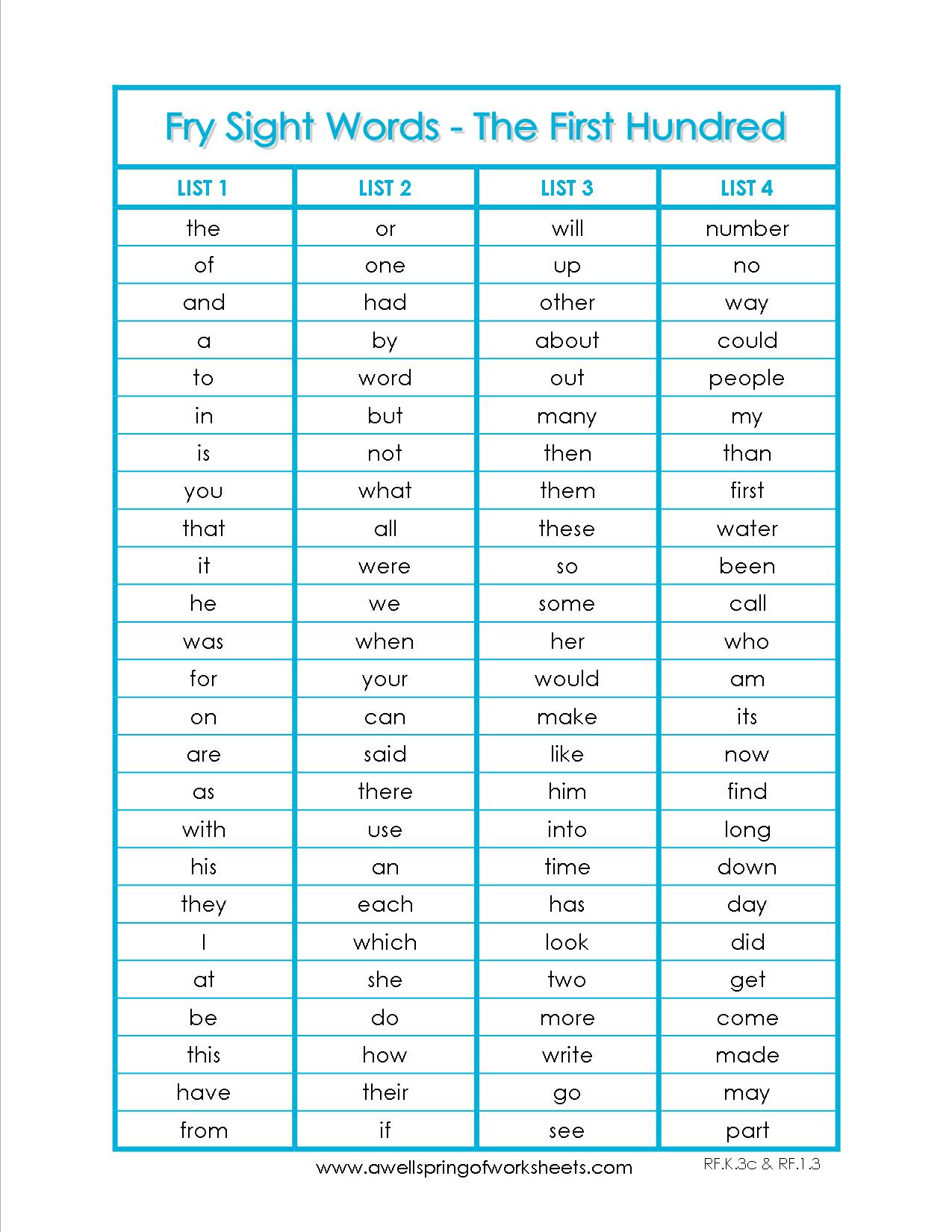 Fry Sight Words - The First Hundred

| LIST 1 | LIST 2 | LIST 3 | LIST 4 |
|---|---|---|---|
| the | or | will | number |
| of | one | up | no |
| and | had | other | way |
| a | by | about | could |
| to | word | out | people |
| in | but | many | my |
| is | not | then | than |
| you | what | them | first |
| that | all | these | water |
| it | were | so | been |
| he | we | some | call |
| was | when | her | who |
| for | your | would | am |
| on | can | make | its |
| are | said | like | now |
| as | there | him | find |
| with | use | into | long |
| his | an | time | down |
| they | each | has | day |
| I | which | look | did |
| at | she | two | get |
| be | do | more | come |
| this | how | write | made |
| have | their | go | may |
| from | if | see | part |

www.awellspringofworksheets.com

RF.K.3c & RF.1.3